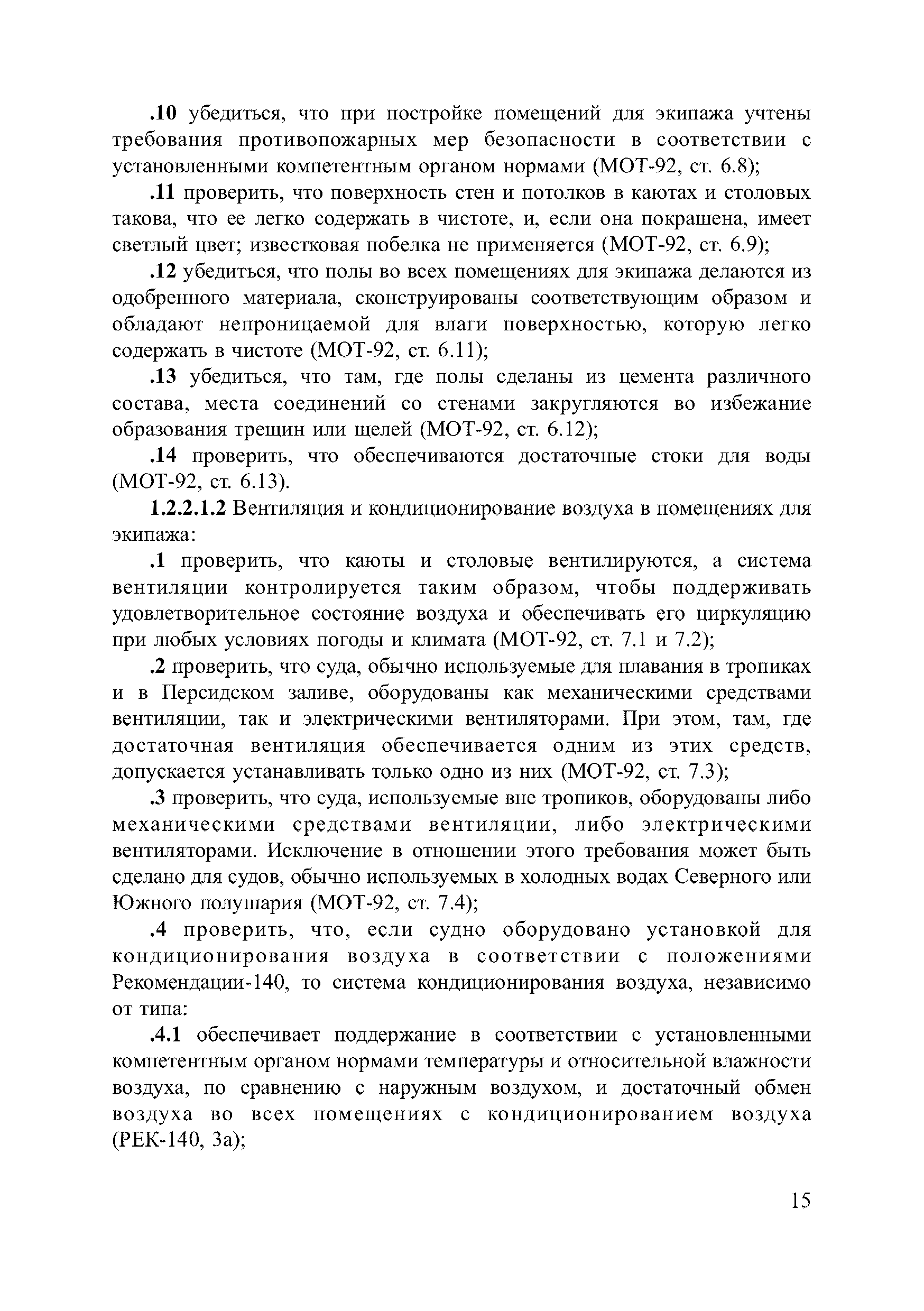 .10 убедиться, что при постройке помещений для экипажа учтены требования противопожарных мер безопасности в соответствии с установленными компетентным органом нормами (МОТ-92, ст. 6.8);

.11 проверить, что поверхность стен и потолков в каютах и столовых такова, что ее легко содержать в чистоте, и, если она покрашена, имеет светлый цвет; известковая побелка не применяется (МОТ-92, ст. 6.9);

.12 убедиться, что полы во всех помещениях для экипажа делаются из одобренного материала, сконструированы соответствующим образом и обладают непроницаемой для влаги поверхностью, которую легко содержать в чистоте (МОТ-92, ст. 6.11);

.13 убедиться, что там, где полы сделаны из цемента различного состава, места соединений со стенами закругляются во избежание образования трещин или щелей (МОТ-92, ст. 6.12);

.14 проверить, что обеспечиваются достаточные стоки для воды (МОТ-92, ст. 6.13).

1.2.2.1.2 Вентиляция и кондиционирование воздуха в помещениях для экипажа:

.1 проверить, что каюты и столовые вентилируются, а система вентиляции контролируется таким образом, чтобы поддерживать удовлетворительное состояние воздуха и обеспечивать его циркуляцию при любых условиях погоды и климата (МОТ-92, ст. 7.1 и 7.2);

.2 проверить, что суда, обычно используемые для плавания в тропиках и в Персидском заливе, оборудованы как механическими средствами вентиляции, так и электрическими вентиляторами. При этом, там, где достаточная вентиляция обеспечивается одним из этих средств, допускается устанавливать только одно из них (МОТ-92, ст. 7.3);

.3 проверить, что суда, используемые вне тропиков, оборудованы либо механическими средствами вентиляции, либо электрическими вентиляторами. Исключение в отношении этого требования может быть сделано для судов, обычно используемых в холодных водах Северного или Южного полушария (МОТ-92, ст. 7.4);

.4 проверить, что, если судно оборудовано установкой для кондиционирования воздуха в соответствии с положениями Рекомендации-140, то система кондиционирования воздуха, независимо от типа:

.4.1 обеспечивает поддержание в соответствии с установленными компетентным органом нормами температуры и относительной влажности воздуха, по сравнению с наружным воздухом, и достаточный обмен воздуха во всех помещениях с кондиционированием воздуха (РЕК-140, 3а);

15